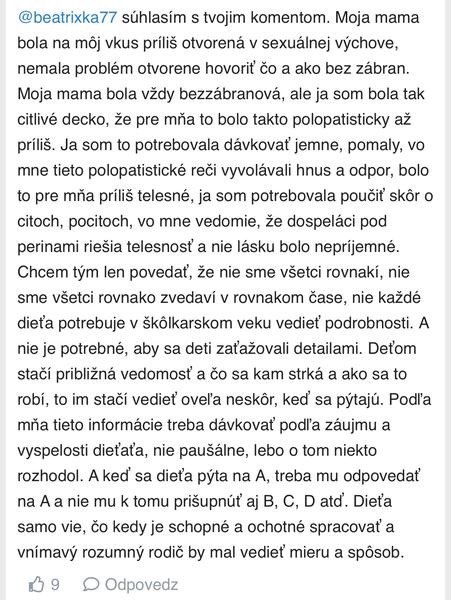 @beatrixka77 súhlasím s tvojim komentom. Moja mama bola na môj vkus príliš otvorená v sexuálnej výchove, nemala problém otvorene hovoriť čo a ako bez zábran. Moja mama bola vždy bezzábranová, ale ja som bola tak citlivé decko, že pre mňa to bolo takto polopatisticky až príliš. Ja som to potrebovala dávkovať jemne, pomaly, vo mne tieto polopatistické reči vyvolávali hnus a odpor, bolo to pre mňa príliš telesné, ja som potrebovala poučiť skôr o citoch, pocitoch, vo mne vedomie, že dospeláci pod perinami riešia telesnosť a nie lásku bolo nepríjemné. Chcem tým len povedať, že nie sme všetci rovnakí, nie sme všetci rovnako zvedaví v rovnakom čase, nie každé dieťa potrebuje v škôlkarskom veku vedieť podrobnosti. A nie je potrebné, aby sa deti zaťažovali detailami. Deťom stačí približná vedomosť a čo sa kam strká a ako sa to robí, to im stačí vedieť oveľa neskôr, keď sa pýtajú. Podľa mňa tieto informácie treba dávkovať podľa záujmu a vyspelosti dieťaťa, nie paušálne, lebo o tom niekto rozhodol. A keď sa dieťa pýta na A, treba mu odpovedať na A a nie mu k tomu prišupnúť aj B, C, D atď. Dieťa samo vie, čo kedy je schopné a ochotné spracovať a vnímavý rozumný rodič by mal vedieť mieru a spôsob.

9 Odpovedz